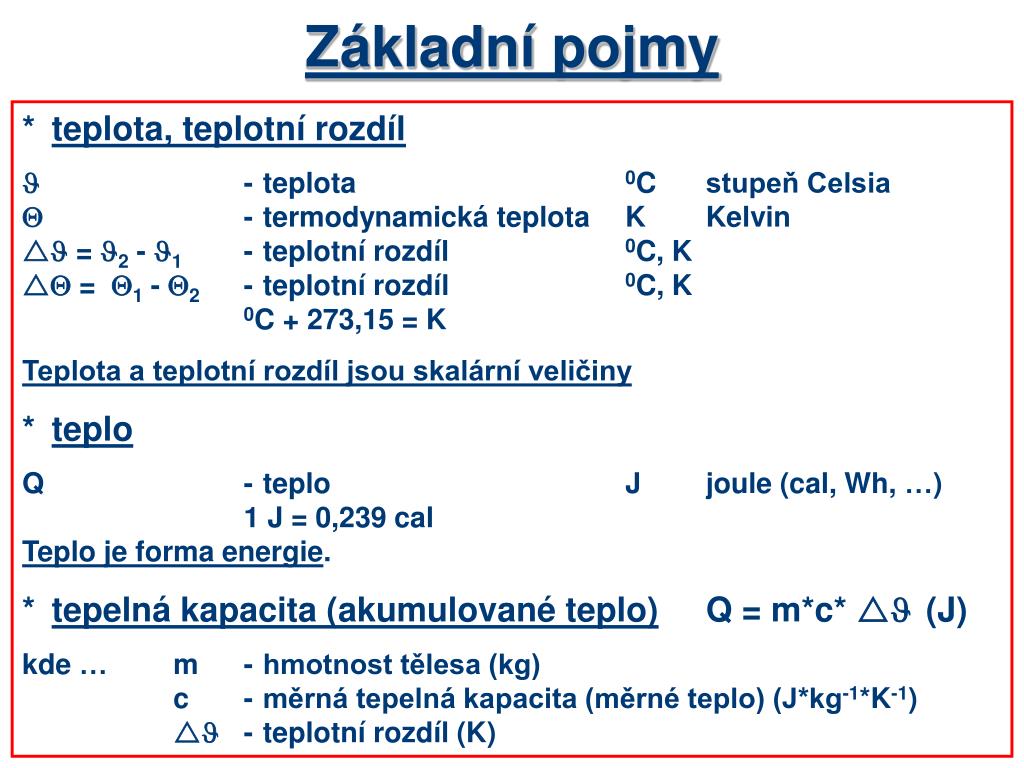 Základní pojmy

* teplota, teplotní rozdíl

$\vartheta$ - teplota $^0$C stupeň Celsia
$\Theta$ - termodynamická teplota K Kelvin
$\triangle\vartheta = \vartheta_2 - \vartheta_1$ - teplotní rozdíl $^0$C, K
$\triangle\Theta = \Theta_1 - \Theta_2$ - teplotní rozdíl $^0$C, K
$^0$C + 273,15 = K

Teplota a teplotní rozdíl jsou skalární veličiny

* teplo

Q - teplo J joule (cal, Wh, …)
1 J = 0,239 cal
Teplo je forma energie.

* tepelná kapacita (akumulované teplo) Q = m*c* $\triangle\vartheta$ (J)

kde … m - hmotnost tělesa (kg)
c - měrná tepelná kapacita (měrné teplo) (J*kg$^{-1}$*K$^{-1}$)
$\triangle\vartheta$ - teplotní rozdíl (K)